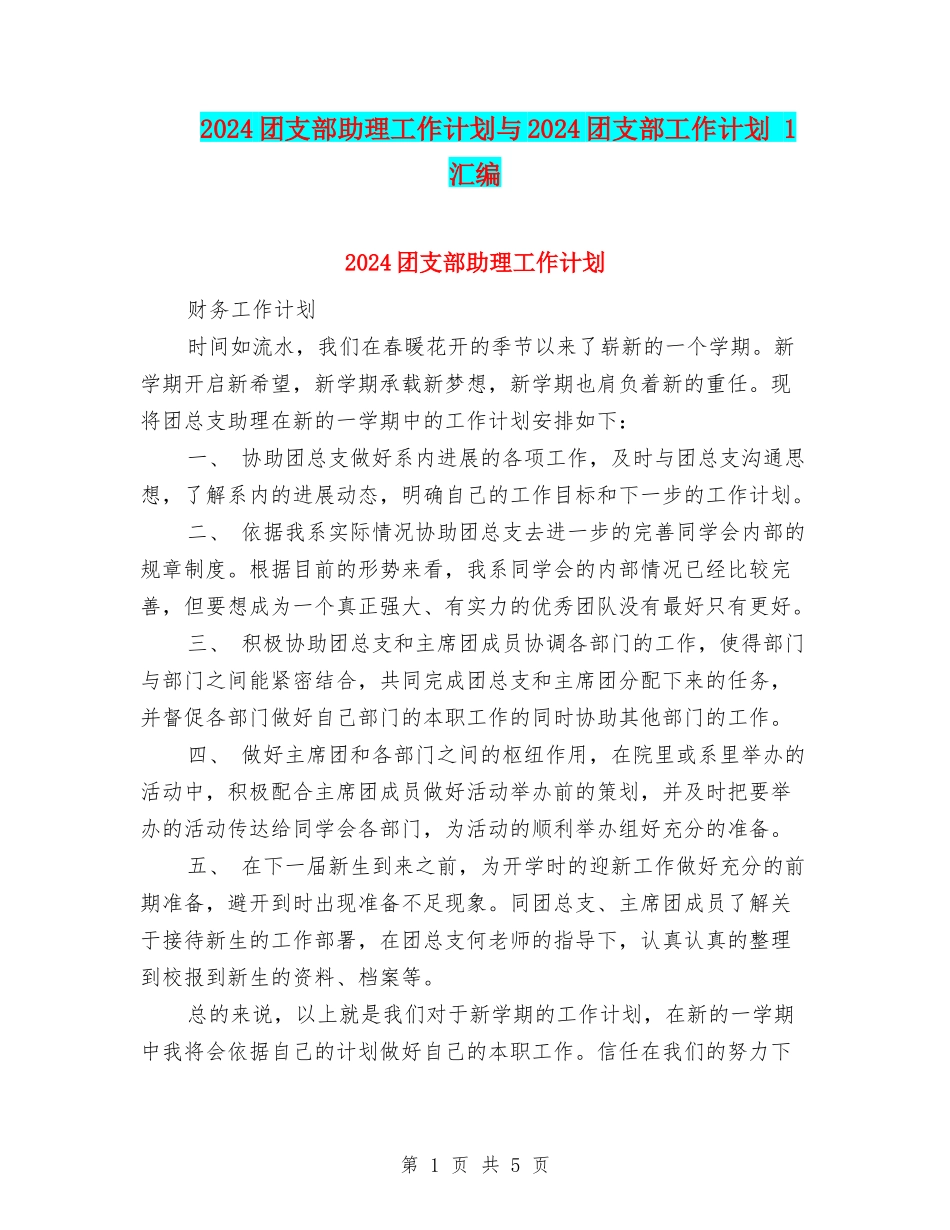 2024团支部助理工作计划与2024团支部工作计划 1 汇编

2024团支部助理工作计划

财务工作计划

时间如流水，我们在春暖花开的季节以来了崭新的一个学期。新学期开启新希望，新学期承载新梦想，新学期也肩负着新的重任。现将团总支助理在新的一学期中的工作计划安排如下：

一、 协助团总支做好系内进展的各项工作，及时与团总支沟通思想，了解系内的进展动态，明确自己的工作目标和下一步的工作计划。

二、 依据我系实际情况协助团总支去进一步的完善同学会内部的规章制度。根据目前的形势来看，我系同学会的内部情况已经比较完善，但要想成为一个真正强大、有实力的优秀团队没有最好只有更好。

三、 积极协助团总支和主席团成员协调各部门的工作，使得部门与部门之间能紧密结合，共同完成团总支和主席团分配下来的任务，并督促各部门做好自己部门的本职工作的同时协助其他部门的工作。

四、 做好主席团和各部门之间的枢纽作用，在院里或系里举办的活动中，积极配合主席团成员做好活动举办前的策划，并及时把要举办的活动传达给同学会各部门，为活动的顺利举办组好充分的准备。

五、 在下一届新生到来之前，为开学时的迎新工作做好充分的前期准备，避开到时出现准备不足现象。同团总支、主席团成员了解关于接待新生的工作部署，在团总支何老师的指导下，认真认真的整理到校报到新生的资料、档案等。

总的来说，以上就是我们对于新学期的工作计划，在新的一学期中我将会依据自己的计划做好自己的本职工作。信任在我们的努力下

第 1 页 共 5 页